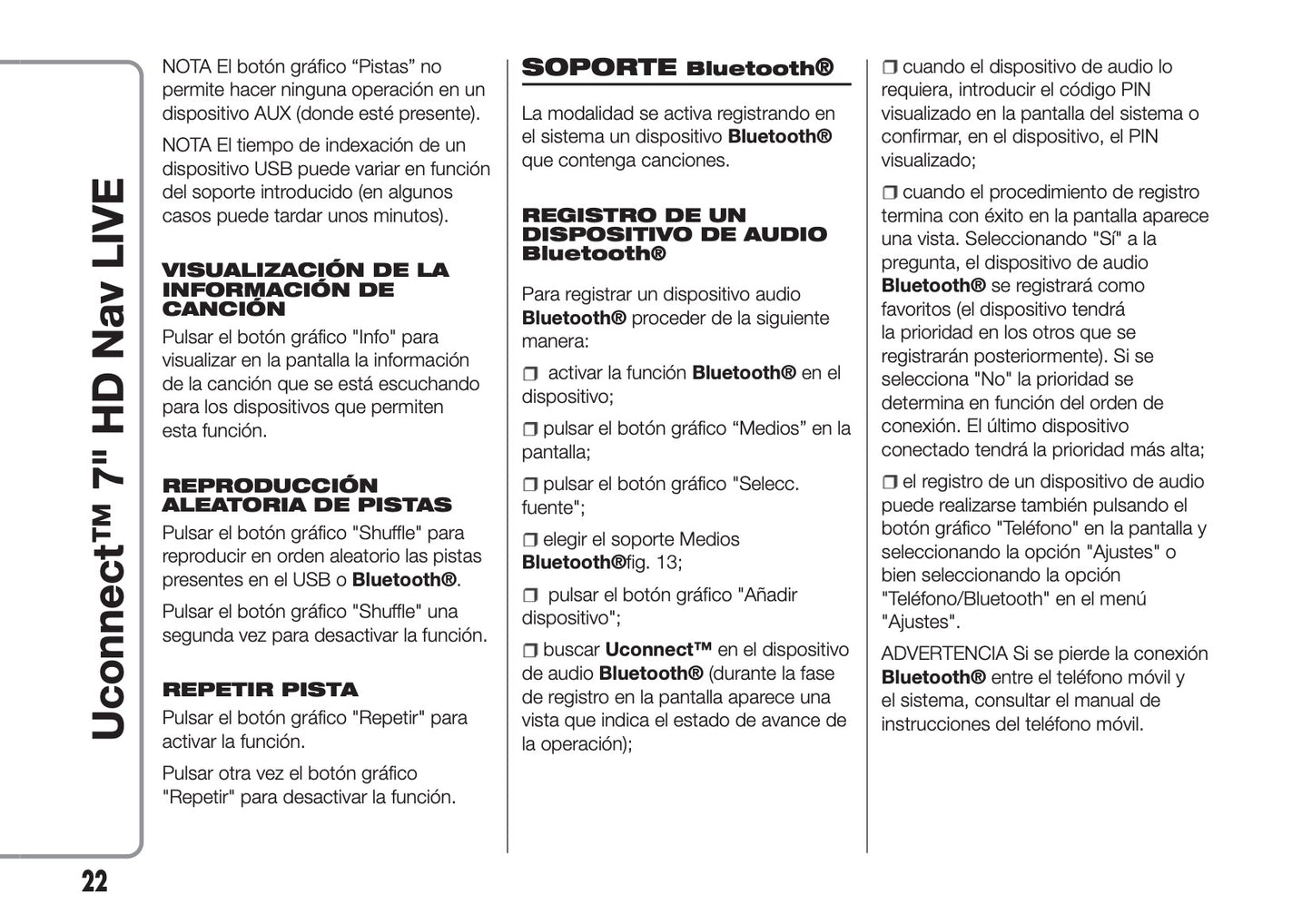 Uconnect™ 7" HD Nav LIVE

NOTA El botón gráfico “Pistas” no permite hacer ninguna operación en un dispositivo AUX (donde esté presente).

NOTA El tiempo de indexación de un dispositivo USB puede variar en función del soporte introducido (en algunos casos puede tardar unos minutos).

VISUALIZACIÓN DE LA INFORMACIÓN DE CANCIÓN

Pulsar el botón gráfico "Info" para visualizar en la pantalla la información de la canción que se está escuchando para los dispositivos que permiten esta función.

REPRODUCCIÓN ALEATORIA DE PISTAS

Pulsar el botón gráfico "Shuffle" para reproducir en orden aleatorio las pistas presentes en el USB o Bluetooth®.

Pulsar el botón gráfico "Shuffle" una segunda vez para desactivar la función.

REPETIR PISTA

Pulsar el botón gráfico "Repetir" para activar la función.

Pulsar otra vez el botón gráfico "Repetir" para desactivar la función.

SOPORTE Bluetooth®

La modalidad se activa registrando en el sistema un dispositivo Bluetooth® que contenga canciones.

REGISTRO DE UN DISPOSITIVO DE AUDIO Bluetooth®

Para registrar un dispositivo audio Bluetooth® proceder de la siguiente manera:

❒ activar la función Bluetooth® en el dispositivo;

❒ pulsar el botón gráfico “Medios” en la pantalla;

❒ pulsar el botón gráfico "Selecc. fuente";

❒ elegir el soporte Medios Bluetooth®fig. 13;

❒ pulsar el botón gráfico "Añadir dispositivo";

❒ buscar Uconnect™ en el dispositivo de audio Bluetooth® (durante la fase de registro en la pantalla aparece una vista que indica el estado de avance de la operación);

❒ cuando el dispositivo de audio lo requiera, introducir el código PIN visualizado en la pantalla del sistema o confirmar, en el dispositivo, el PIN visualizado;

❒ cuando el procedimiento de registro termina con éxito en la pantalla aparece una vista. Seleccionando "Sí" a la pregunta, el dispositivo de audio Bluetooth® se registrará como favoritos (el dispositivo tendrá la prioridad en los otros que se registrarán posteriormente). Si se selecciona "No" la prioridad se determina en función del orden de conexión. El último dispositivo conectado tendrá la prioridad más alta;

❒ el registro de un dispositivo de audio puede realizarse también pulsando el botón gráfico "Teléfono" en la pantalla y seleccionando la opción "Ajustes" o bien seleccionando la opción "Teléfono/Bluetooth" en el menú "Ajustes".

ADVERTENCIA Si se pierde la conexión Bluetooth® entre el teléfono móvil y el sistema, consultar el manual de instrucciones del teléfono móvil.

22